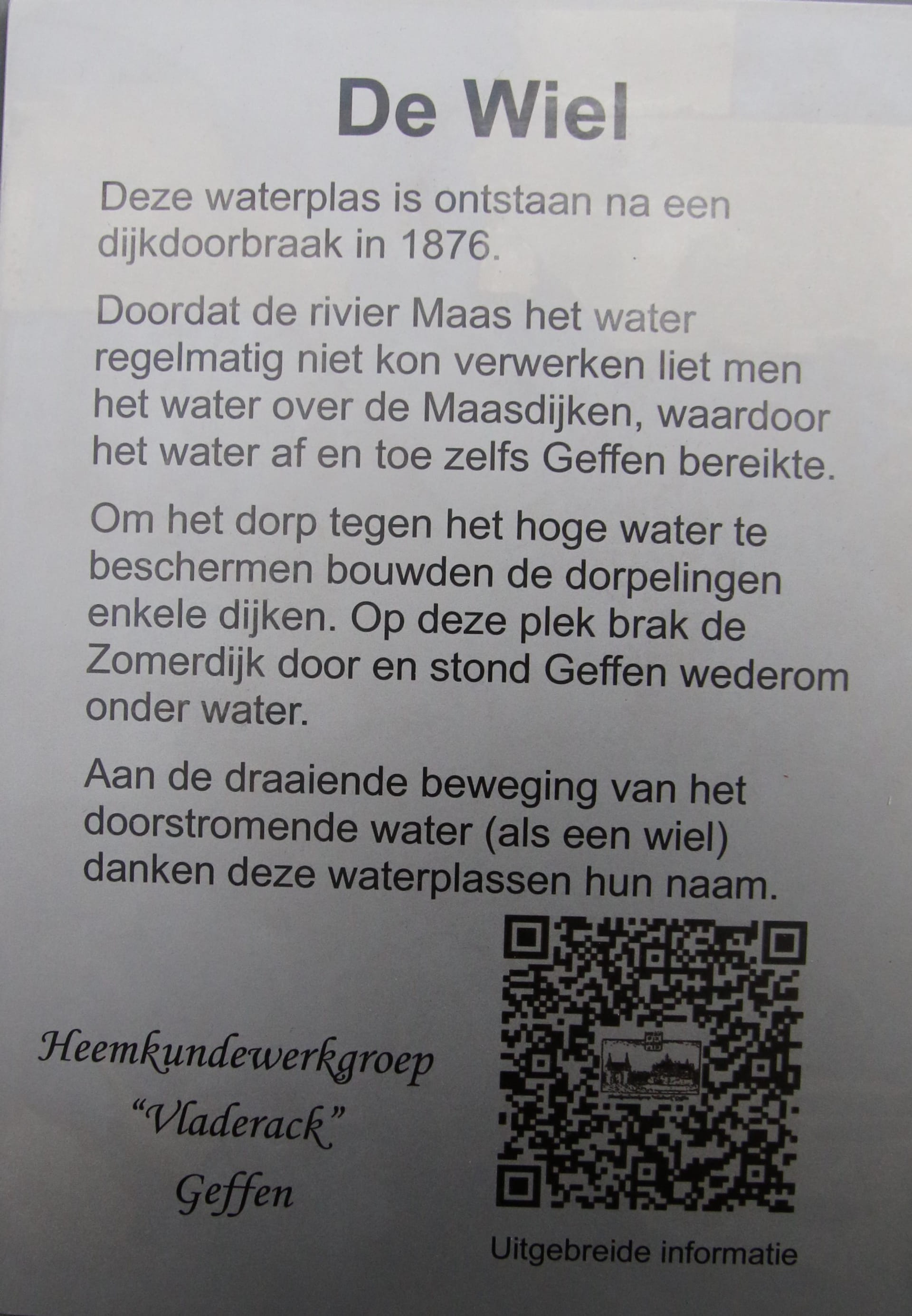 De Wiel

Deze waterplas is ontstaan na een dijkdoorbraak in 1876.

Doordat de rivier Maas het water regelmatig niet kon verwerken liet men het water over de Maasdijken, waardoor het water af en toe zelfs Geffen bereikte.

Om het dorp tegen het hoge water te beschermen bouwden de dorpelingen enkele dijken. Op deze plek brak de Zomerdijk door en stond Geffen wederom onder water.

Aan de draaiende beweging van het doorstromende water (als een wiel) danken deze waterplassen hun naam.

Heemkundewerkgroep
"Vladerack"
Geffen

Uitgebreide informatie